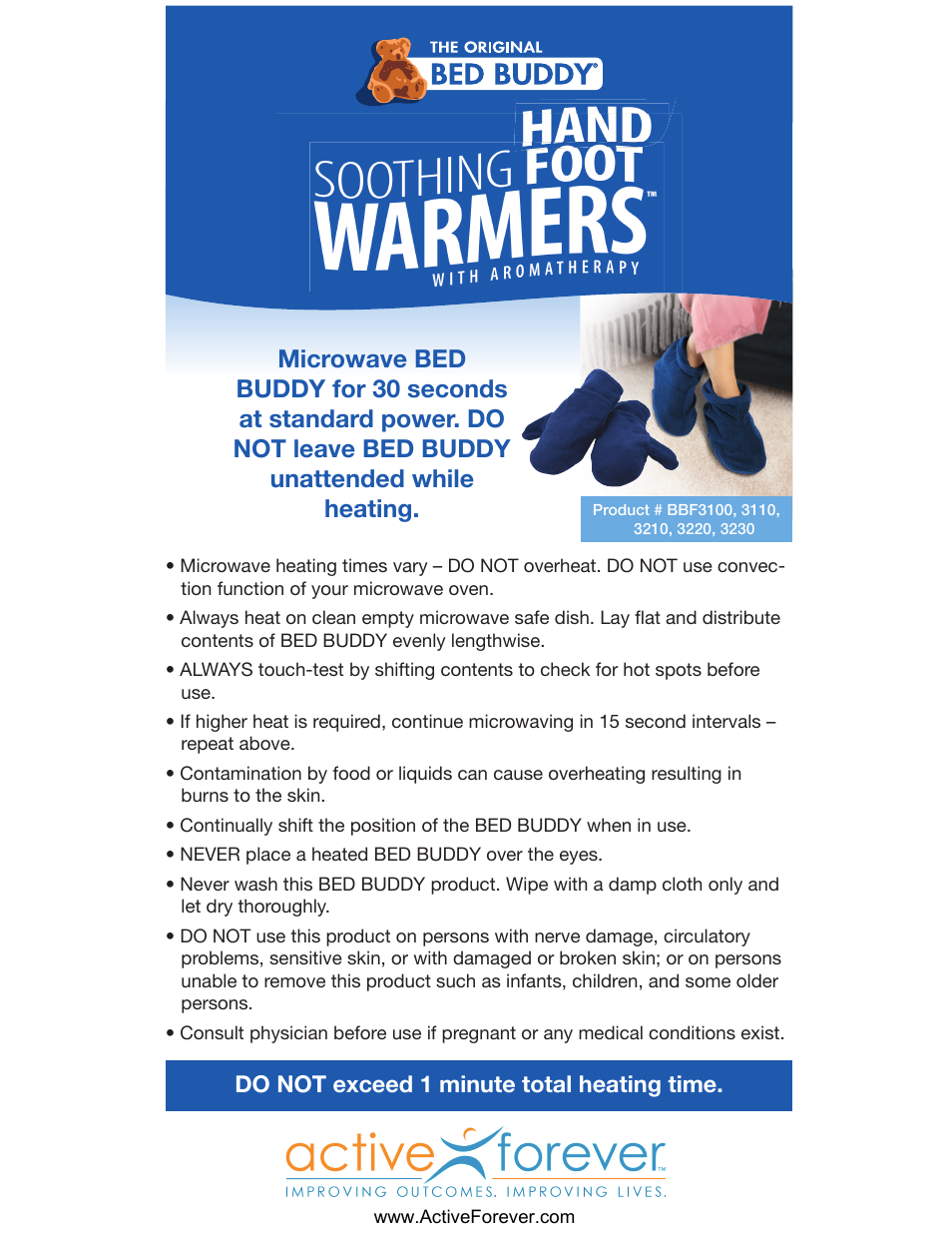 THE ORIGINAL
BED BUDDY®

SOOTHING HAND FOOT WARMERS™
WITH AROMATHERAPY

Microwave BED BUDDY for 30 seconds at standard power. DO NOT leave BED BUDDY unattended while heating.

Product # BBF3100, 3110, 3210, 3220, 3230

• Microwave heating times vary – DO NOT overheat. DO NOT use convection function of your microwave oven.

• Always heat on clean empty microwave safe dish. Lay flat and distribute contents of BED BUDDY evenly lengthwise.

• ALWAYS touch-test by shifting contents to check for hot spots before use.

• If higher heat is required, continue microwaving in 15 second intervals – repeat above.

• Contamination by food or liquids can cause overheating resulting in burns to the skin.

• Continually shift the position of the BED BUDDY when in use.

• NEVER place a heated BED BUDDY over the eyes.

• Never wash this BED BUDDY product. Wipe with a damp cloth only and let dry thoroughly.

• DO NOT use this product on persons with nerve damage, circulatory problems, sensitive skin, or with damaged or broken skin; or on persons unable to remove this product such as infants, children, and some older persons.

• Consult physician before use if pregnant or any medical conditions exist.

DO NOT exceed 1 minute total heating time.

active forever™
IMPROVING OUTCOMES. IMPROVING LIVES.
www.ActiveForever.com